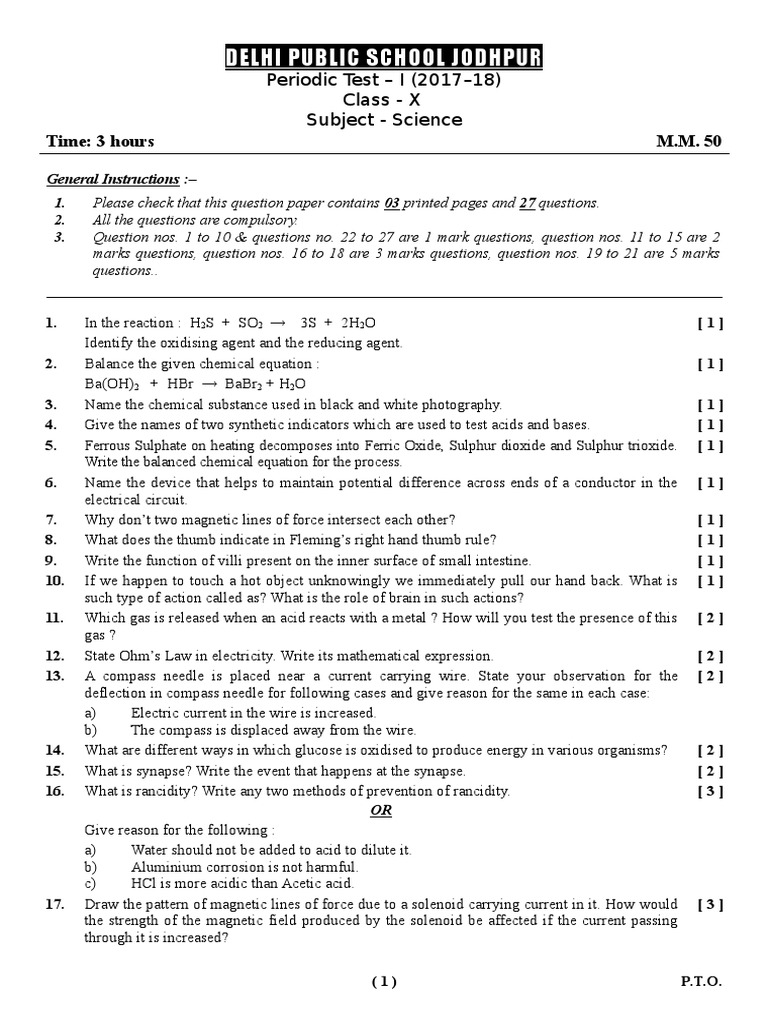 DELHI PUBLIC SCHOOL JODHPUR
Periodic Test – I (2017–18)
Class - X
Subject - Science

Time: 3 hours M.M. 50

General Instructions :–

1. Please check that this question paper contains 03 printed pages and 27 questions.
2. All the questions are compulsory.
3. Question nos. 1 to 10 & questions no. 22 to 27 are 1 mark questions, question nos. 11 to 15 are 2 marks questions, question nos. 16 to 18 are 3 marks questions, question nos. 19 to 21 are 5 marks questions..

1. In the reaction : $H_2S + SO_2 \rightarrow 3S + 2H_2O$ [ 1 ]
Identify the oxidising agent and the reducing agent.
2. Balance the given chemical equation : [ 1 ]
$Ba(OH)_2 + HBr \rightarrow BaBr_2 + H_2O$
3. Name the chemical substance used in black and white photography. [ 1 ]
4. Give the names of two synthetic indicators which are used to test acids and bases. [ 1 ]
5. Ferrous Sulphate on heating decomposes into Ferric Oxide, Sulphur dioxide and Sulphur trioxide. Write the balanced chemical equation for the process. [ 1 ]
6. Name the device that helps to maintain potential difference across ends of a conductor in the electrical circuit. [ 1 ]
7. Why don't two magnetic lines of force intersect each other? [ 1 ]
8. What does the thumb indicate in Fleming's right hand thumb rule? [ 1 ]
9. Write the function of villi present on the inner surface of small intestine. [ 1 ]
10. If we happen to touch a hot object unknowingly we immediately pull our hand back. What is such type of action called as? What is the role of brain in such actions? [ 1 ]
11. Which gas is released when an acid reacts with a metal ? How will you test the presence of this gas ? [ 2 ]
12. State Ohm's Law in electricity. Write its mathematical expression. [ 2 ]
13. A compass needle is placed near a current carrying wire. State your observation for the deflection in compass needle for following cases and give reason for the same in each case: [ 2 ]
a) Electric current in the wire is increased.
b) The compass is displaced away from the wire.
14. What are different ways in which glucose is oxidised to produce energy in various organisms? [ 2 ]
15. What is synapse? Write the event that happens at the synapse. [ 2 ]
16. What is rancidity? Write any two methods of prevention of rancidity. [ 3 ]
OR
Give reason for the following :
a) Water should not be added to acid to dilute it.
b) Aluminium corrosion is not harmful.
c) HCl is more acidic than Acetic acid.
17. Draw the pattern of magnetic lines of force due to a solenoid carrying current in it. How would the strength of the magnetic field produced by the solenoid be affected if the current passing through it is increased? [ 3 ]

( 1 ) P.T.O.